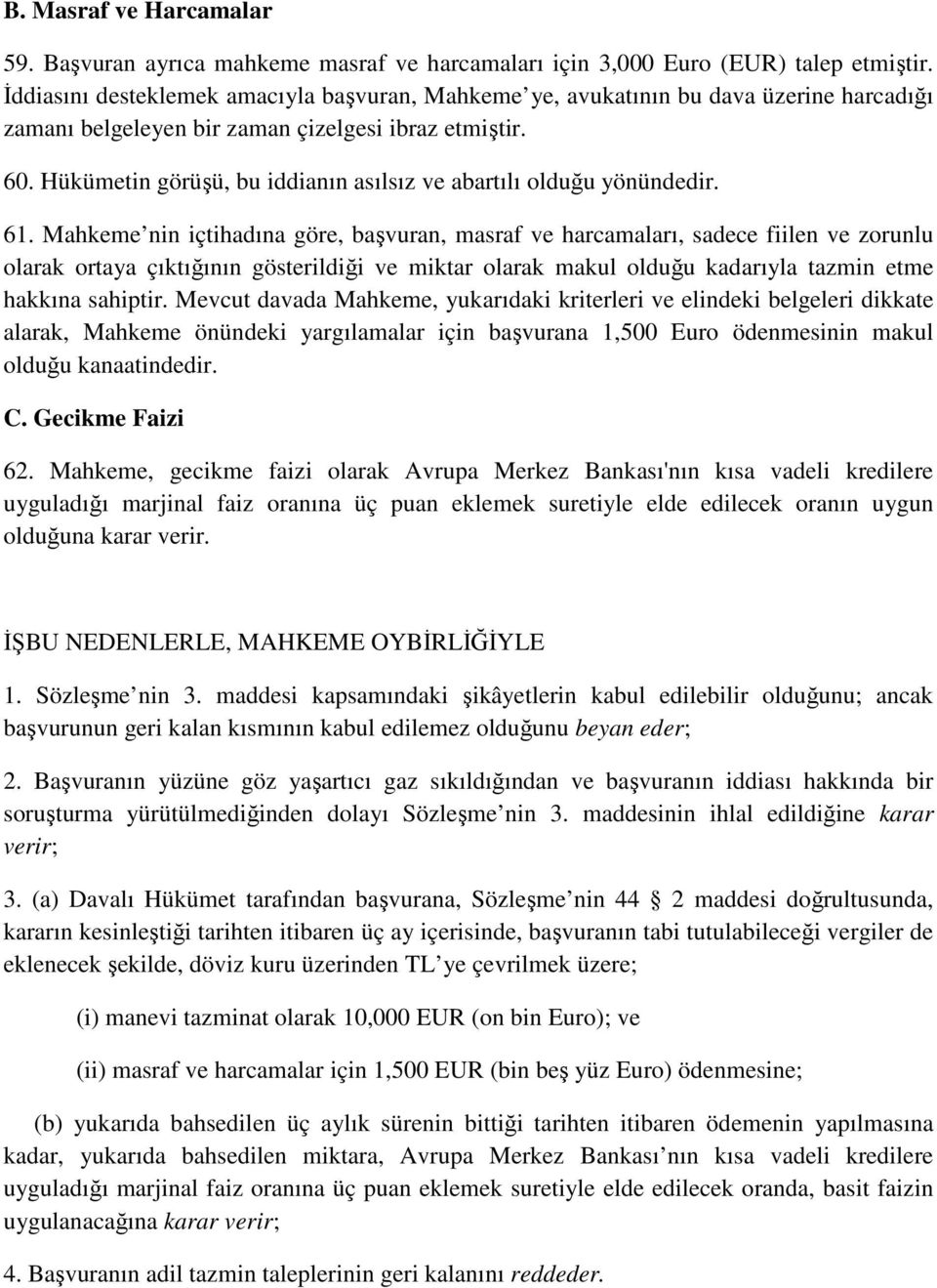 B. Masraf ve Harcamalar

59. Başvuran ayrıca mahkeme masraf ve harcamaları için 3,000 Euro (EUR) talep etmiştir. İddiasını desteklemek amacıyla başvuran, Mahkeme ye, avukatının bu dava üzerine harcadığı zamanı belgeleyen bir zaman çizelgesi ibraz etmiştir.

60. Hükümetin görüşü, bu iddianın asılsız ve abartılı olduğu yönündedir.

61. Mahkeme nin içtihadına göre, başvuran, masraf ve harcamaları, sadece fiilen ve zorunlu olarak ortaya çıktığının gösterildiği ve miktar olarak makul olduğu kadarıyla tazmin etme hakkına sahiptir. Mevcut davada Mahkeme, yukarıdaki kriterleri ve elindeki belgeleri dikkate alarak, Mahkeme önündeki yargılamalar için başvurana 1,500 Euro ödenmesinin makul olduğu kanaatindedir.

C. Gecikme Faizi

62. Mahkeme, gecikme faizi olarak Avrupa Merkez Bankası'nın kısa vadeli kredilere uyguladığı marjinal faiz oranına üç puan eklemek suretiyle elde edilecek oranın uygun olduğuna karar verir.

İŞBU NEDENLERLE, MAHKEME OYBİRLİĞİYLE

1. Sözleşme nin 3. maddesi kapsamındaki şikâyetlerin kabul edilebilir olduğunu; ancak başvurunun geri kalan kısmının kabul edilemez olduğunu beyan eder;

2. Başvuranın yüzüne göz yaşartıcı gaz sıkıldığından ve başvuranın iddiası hakkında bir soruşturma yürütülmediğinden dolayı Sözleşme nin 3. maddesinin ihlal edildiğine karar verir;

3. (a) Davalı Hükümet tarafından başvurana, Sözleşme nin 44 § 2 maddesi doğrultusunda, kararın kesinleştiği tarihten itibaren üç ay içerisinde, başvuranın tabi tutulabileceği vergiler de eklenecek şekilde, döviz kuru üzerinden TL ye çevrilmek üzere;

(i) manevi tazminat olarak 10,000 EUR (on bin Euro); ve

(ii) masraf ve harcamalar için 1,500 EUR (bin beş yüz Euro) ödenmesine;

(b) yukarıda bahsedilen üç aylık sürenin bittiği tarihten itibaren ödemenin yapılmasına kadar, yukarıda bahsedilen miktara, Avrupa Merkez Bankası nın kısa vadeli kredilere uyguladığı marjinal faiz oranına üç puan eklemek suretiyle elde edilecek oranda, basit faizin uygulanacağına karar verir;

4. Başvuranın adil tazmin taleplerinin geri kalanını reddeder.